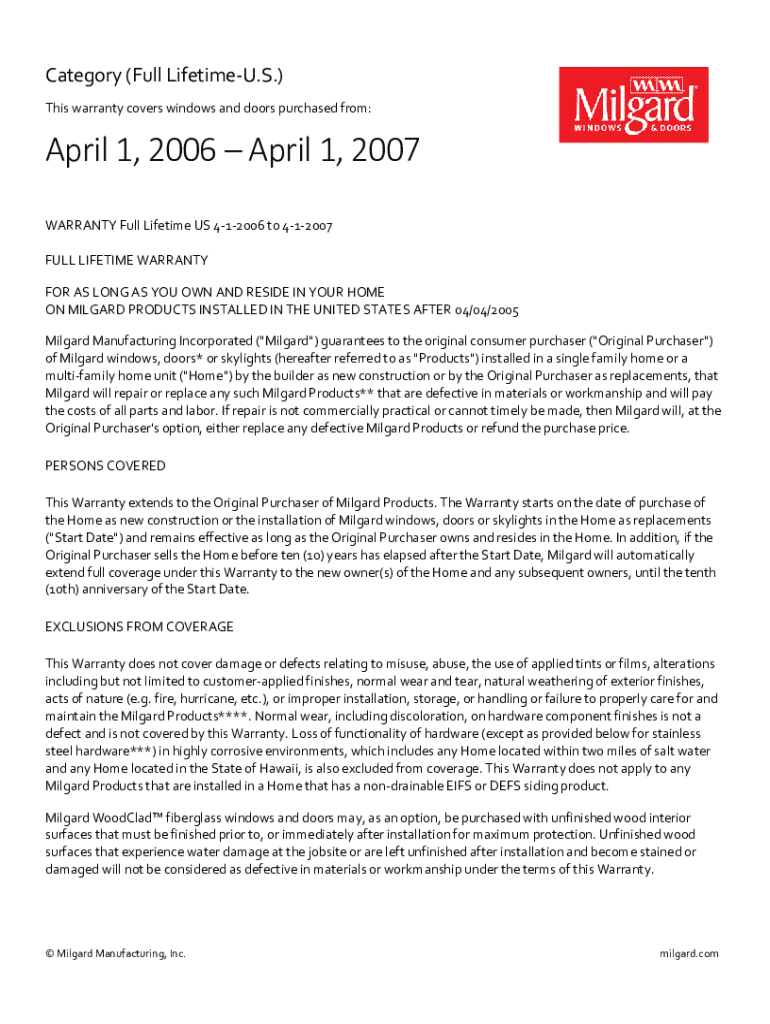 Category (Full Lifetime-U.S.)

This warranty covers windows and doors purchased from:

Milgard® WINDOWS & DOORS

April 1, 2006 – April 1, 2007

WARRANTY Full Lifetime US 4-1-2006 to 4-1-2007

FULL LIFETIME WARRANTY

FOR AS LONG AS YOU OWN AND RESIDE IN YOUR HOME
ON MILGARD PRODUCTS INSTALLED IN THE UNITED STATES AFTER 04/04/2005

Milgard Manufacturing Incorporated ("Milgard") guarantees to the original consumer purchaser ("Original Purchaser") of Milgard windows, doors* or skylights (hereafter referred to as "Products") installed in a single family home or a multi-family home unit ("Home") by the builder as new construction or by the Original Purchaser as replacements, that Milgard will repair or replace any such Milgard Products** that are defective in materials or workmanship and will pay the costs of all parts and labor. If repair is not commercially practical or cannot timely be made, then Milgard will, at the Original Purchaser's option, either replace any defective Milgard Products or refund the purchase price.

PERSONS COVERED

This Warranty extends to the Original Purchaser of Milgard Products. The Warranty starts on the date of purchase of the Home as new construction or the installation of Milgard windows, doors or skylights in the Home as replacements ("Start Date") and remains effective as long as the Original Purchaser owns and resides in the Home. In addition, if the Original Purchaser sells the Home before ten (10) years has elapsed after the Start Date, Milgard will automatically extend full coverage under this Warranty to the new owner(s) of the Home and any subsequent owners, until the tenth (10th) anniversary of the Start Date.

EXCLUSIONS FROM COVERAGE

This Warranty does not cover damage or defects relating to misuse, abuse, the use of applied tints or films, alterations including but not limited to customer-applied finishes, normal wear and tear, natural weathering of exterior finishes, acts of nature (e.g. fire, hurricane, etc.), or improper installation, storage, or handling or failure to properly care for and maintain the Milgard Products****. Normal wear, including discoloration, on hardware component finishes is not a defect and is not covered by this Warranty. Loss of functionality of hardware (except as provided below for stainless steel hardware***) in highly corrosive environments, which includes any Home located within two miles of salt water and any Home located in the State of Hawaii, is also excluded from coverage. This Warranty does not apply to any Milgard Products that are installed in a Home that has a non-drainable EIFS or DEFS siding product.

Milgard WoodClad™ fiberglass windows and doors may, as an option, be purchased with unfinished wood interior surfaces that must be finished prior to, or immediately after installation for maximum protection. Unfinished wood surfaces that experience water damage at the jobsite or are left unfinished after installation and become stained or damaged will not be considered as defective in materials or workmanship under the terms of this Warranty.

© Milgard Manufacturing, Inc.

milgard.com